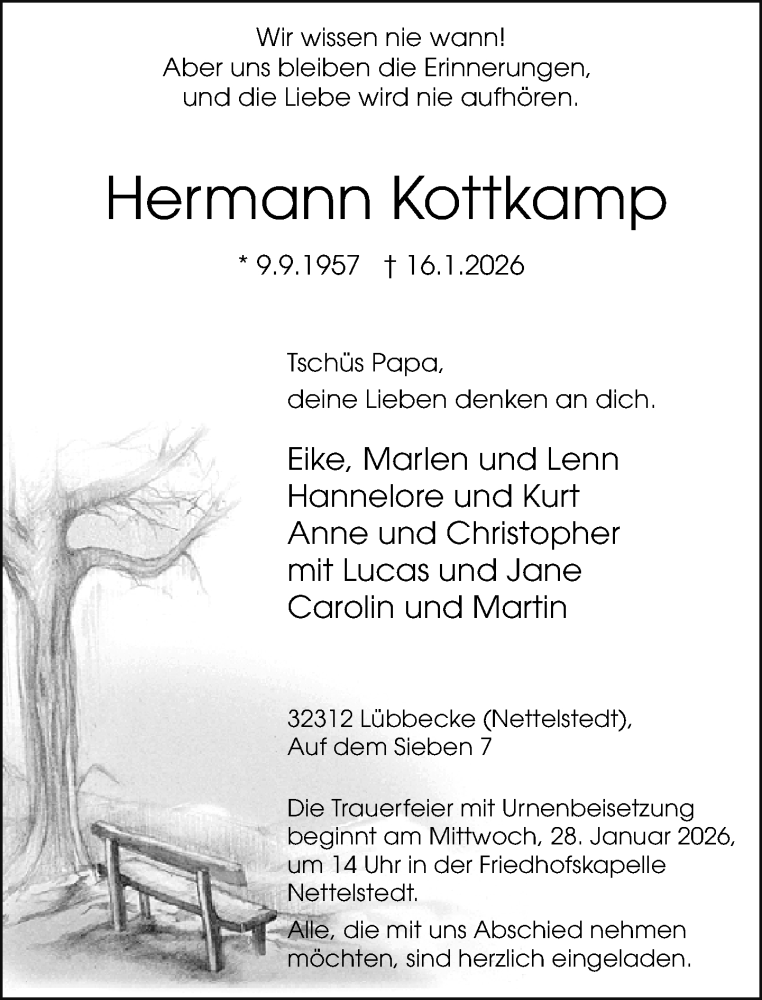 Wir wissen nie wann!
Aber uns bleiben die Erinnerungen,
und die Liebe wird nie aufhören.

Hermann Kottkamp

* 9.9.1957 † 16.1.2026

Tschüs Papa,
deine Lieben denken an dich.

Eike, Marlen und Lenn
Hannelore und Kurt
Anne und Christopher
mit Lucas und Jane
Carolin und Martin

32312 Lübbecke (Nettelstedt),
Auf dem Sieben 7

Die Trauerfeier mit Urnenbeisetzung beginnt am Mittwoch, 28. Januar 2026, um 14 Uhr in der Friedhofskapelle Nettelstedt.

Alle, die mit uns Abschied nehmen möchten, sind herzlich eingeladen.